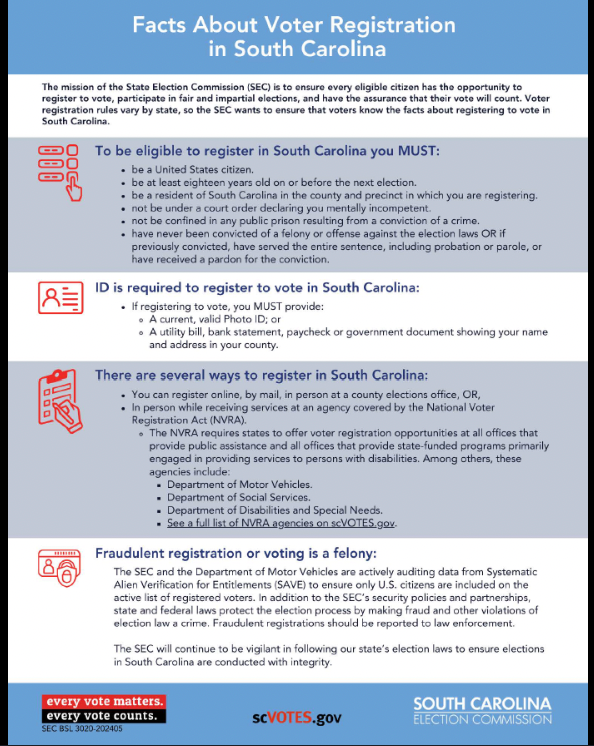 Facts About Voter Registration in South Carolina

The mission of the State Election Commission (SEC) is to ensure every eligible citizen has the opportunity to register to vote, participate in fair and impartial elections, and have the assurance that their vote will count. Voter registration rules vary by state, so the SEC wants to ensure that voters know the facts about registering to vote in South Carolina.

To be eligible to register in South Carolina you MUST:

- be a United States citizen.
- be at least eighteen years old on or before the next election.
- be a resident of South Carolina in the county and precinct in which you are registering.
- not be under a court order declaring you mentally incompetent.
- not be confined in any public prison resulting from a conviction of a crime.
- have never been convicted of a felony or offense against the election laws OR if previously convicted, have served the entire sentence, including probation or parole, or have received a pardon for the conviction.

ID is required to register to vote in South Carolina:

- If registering to vote, you MUST provide:
  - A current, valid Photo ID; or
  - A utility bill, bank statement, paycheck or government document showing your name and address in your county.

There are several ways to register in South Carolina:

- You can register online, by mail, in person at a county elections office, OR,
- In person while receiving services at an agency covered by the National Voter Registration Act (NVRA).
  - The NVRA requires states to offer voter registration opportunities at all offices that provide public assistance and all offices that provide state-funded programs primarily engaged in providing services to persons with disabilities. Among others, these agencies include:
    - Department of Motor Vehicles.
    - Department of Social Services.
    - Department of Disabilities and Special Needs.
    - See a full list of NVRA agencies on scVOTES.gov.

Fraudulent registration or voting is a felony:

The SEC and the Department of Motor Vehicles are actively auditing data from Systematic Alien Verification for Entitlements (SAVE) to ensure only U.S. citizens are included on the active list of registered voters. In addition to the SEC's security policies and partnerships, state and federal laws protect the election process by making fraud and other violations of election law a crime. Fraudulent registrations should be reported to law enforcement.

The SEC will continue to be vigilant in following our state's election laws to ensure elections in South Carolina are conducted with integrity.

every vote matters.
every vote counts.
SEC BSL 3020-202405

scVOTES.gov

SOUTH CAROLINA
ELECTION COMMISSION